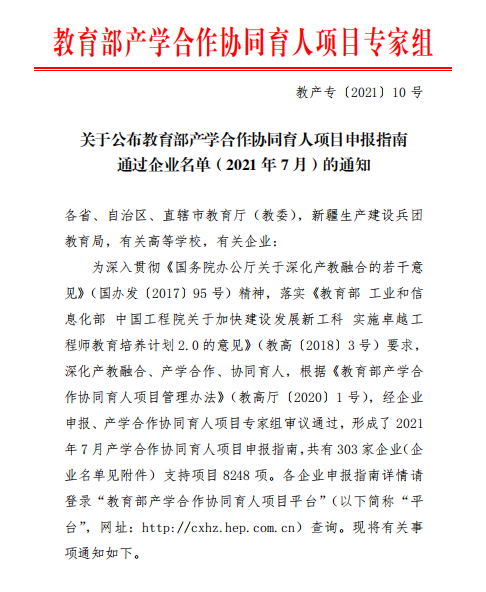 教育部产学合作协同育人项目专家组

教产专〔2021〕10号

关于公布教育部产学合作协同育人项目申报指南通过企业名单（2021年7月）的通知

各省、自治区、直辖市教育厅（教委），新疆生产建设兵团教育局，有关高等学校，有关企业：

为深入贯彻《国务院办公厅关于深化产教融合的若干意见》（国办发〔2017〕95号）精神，落实《教育部 工业和信息化部 中国工程院关于加快建设发展新工科 实施卓越工程师教育培养计划2.0的意见》（教高〔2018〕3号）要求，深化产教融合、产学合作、协同育人，根据《教育部产学合作协同育人项目管理办法》（教高厅〔2020〕1号），经企业申报、产学合作协同育人项目专家组审议通过，形成了2021年7月产学合作协同育人项目申报指南，共有303家企业(企业名单见附件）支持项目8248项。各企业申报指南详情请登录“教育部产学合作协同育人项目平台”（以下简称“平台”，网址：http://cxhz.hep.com.cn）查询。现将有关事项通知如下。